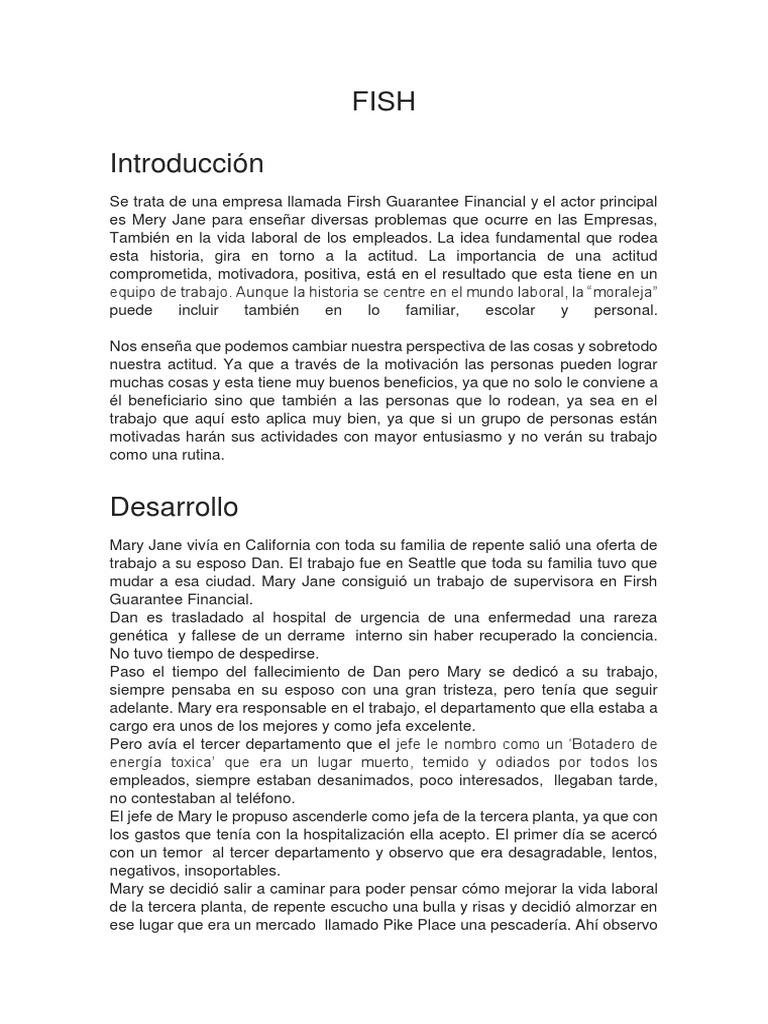 FISH

Introducción

Se trata de una empresa llamada Firsh Guarantee Financial y el actor principal es Mery Jane para enseñar diversas problemas que ocurre en las Empresas, También en la vida laboral de los empleados. La idea fundamental que rodea esta historia, gira en torno a la actitud. La importancia de una actitud comprometida, motivadora, positiva, está en el resultado que esta tiene en un equipo de trabajo. Aunque la historia se centre en el mundo laboral, la "moraleja" puede incluir también en lo familiar, escolar y personal.

Nos enseña que podemos cambiar nuestra perspectiva de las cosas y sobretodo nuestra actitud. Ya que a través de la motivación las personas pueden lograr muchas cosas y esta tiene muy buenos beneficios, ya que no solo le conviene a él beneficiario sino que también a las personas que lo rodean, ya sea en el trabajo que aquí esto aplica muy bien, ya que si un grupo de personas están motivadas harán sus actividades con mayor entusiasmo y no verán su trabajo como una rutina.

Desarrollo

Mary Jane vivía en California con toda su familia de repente salió una oferta de trabajo a su esposo Dan. El trabajo fue en Seattle que toda su familia tuvo que mudar a esa ciudad. Mary Jane consiguió un trabajo de supervisora en Firsh Guarantee Financial.
Dan es trasladado al hospital de urgencia de una enfermedad una rareza genética y fallese de un derrame interno sin haber recuperado la conciencia. No tuvo tiempo de despedirse.
Paso el tiempo del fallecimiento de Dan pero Mary se dedicó a su trabajo, siempre pensaba en su esposo con una gran tristeza, pero tenía que seguir adelante. Mary era responsable en el trabajo, el departamento que ella estaba a cargo era unos de los mejores y como jefa excelente.
Pero avía el tercer departamento que el jefe le nombro como un 'Botadero de energía toxica' que era un lugar muerto, temido y odiados por todos los empleados, siempre estaban desanimados, poco interesados, llegaban tarde, no contestaban al teléfono.
El jefe de Mary le propuso ascenderle como jefa de la tercera planta, ya que con los gastos que tenía con la hospitalización ella acepto. El primer día se acercó con un temor al tercer departamento y observo que era desagradable, lentos, negativos, insoportables.
Mary se decidió salir a caminar para poder pensar cómo mejorar la vida laboral de la tercera planta, de repente escucho una bulla y risas y decidió almorzar en ese lugar que era un mercado llamado Pike Place una pescadería. Ahí observo